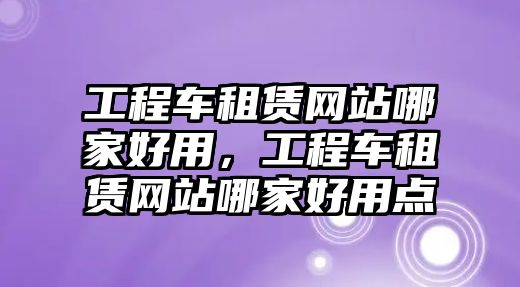 工程车租赁网站哪家好用，工程车租赁网站哪家好用点